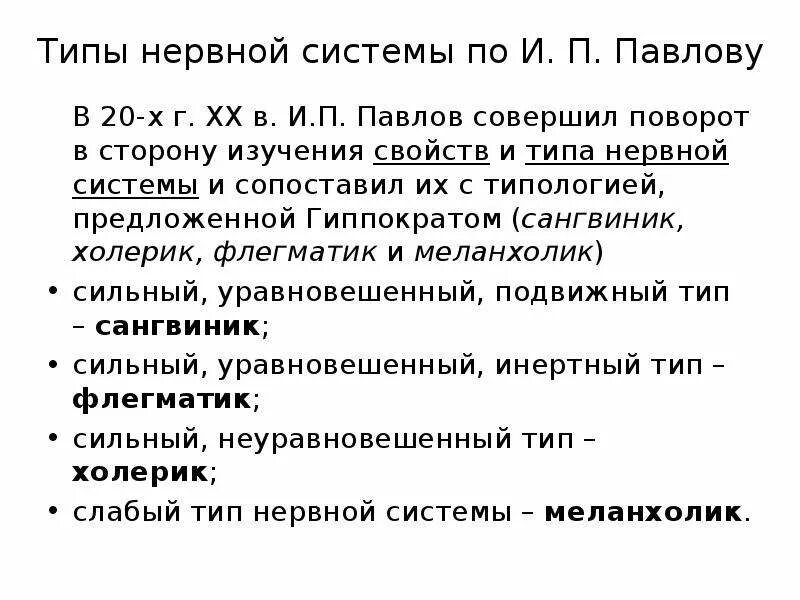 Типы нервной системы по И. П. Павлову

В 20-х г. XX в. И.П. Павлов совершил поворот в сторону изучения свойств и типа нервной системы и сопоставил их с типологией, предложенной Гиппократом (сангвиник, холерик, флегматик и меланхолик)

• сильный, уравновешенный, подвижный тип – сангвиник;
• сильный, уравновешенный, инертный тип – флегматик;
• сильный, неуравновешенный тип – холерик;
• слабый тип нервной системы – меланхолик.